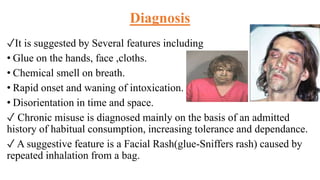 Diagnosis

✓It is suggested by Several features including

• Glue on the hands, face ,cloths.

• Chemical smell on breath.

• Rapid onset and waning of intoxication.

• Disorientation in time and space.

✓ Chronic misuse is diagnosed mainly on the basis of an admitted history of habitual consumption, increasing tolerance and dependance.

✓ A suggestive feature is a Facial Rash(glue-Sniffers rash) caused by repeated inhalation from a bag.